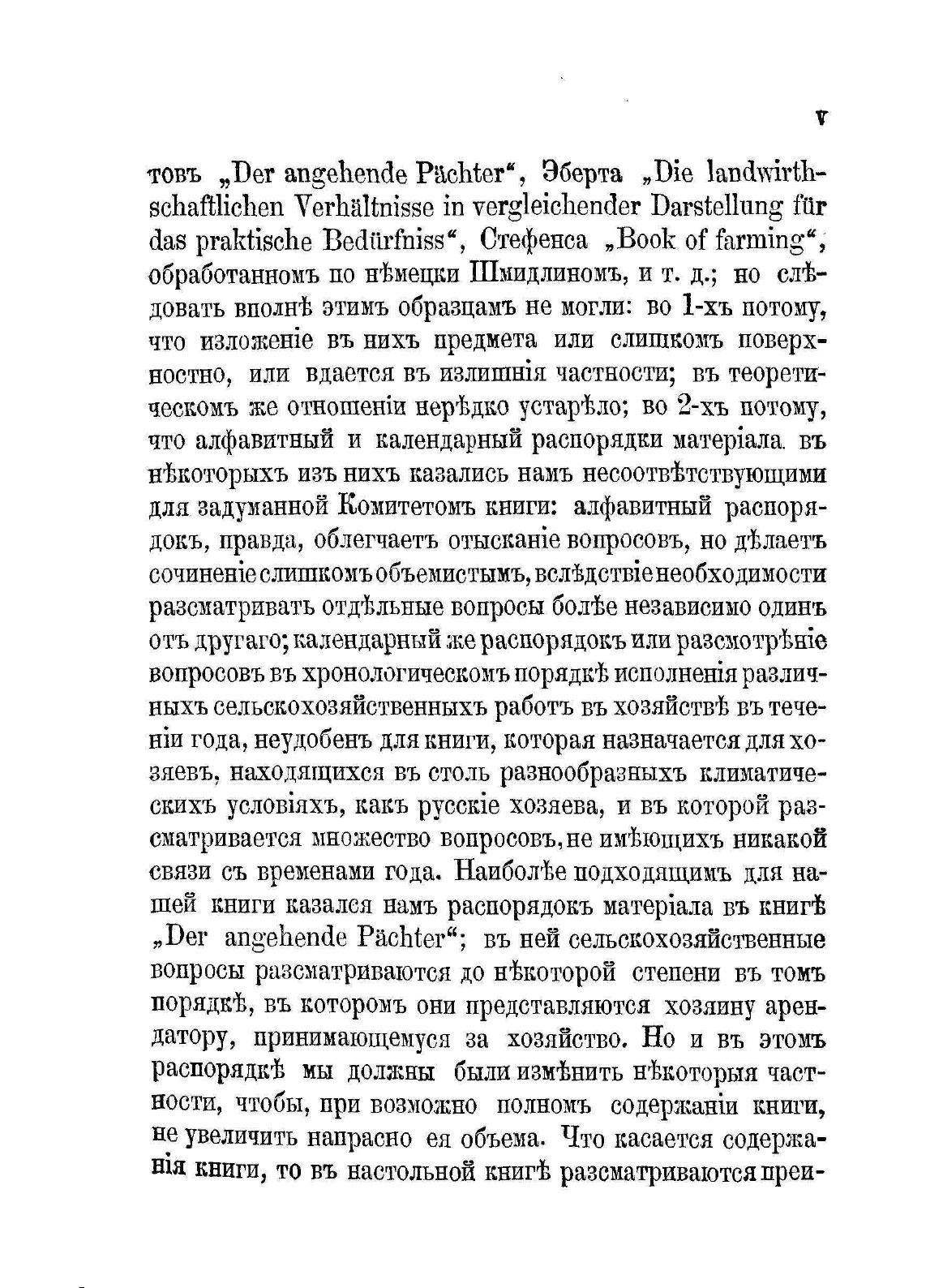 V

товъ „Der angehende Pächter“, Эберта „Die landwirthschaftlichen Verhältnisse in vergleichender Darstellung für das praktische Bedürfniss“, Стефенса „Book of farming“, обработанномъ по нѣмецки Шмидлиномъ, и т. д.; но слѣдовать вполнѣ этимъ образцамъ не могли: во 1-хъ потому, что изложеніе въ нихъ предмета или слишкомъ поверхностно, или вдается въ излишнія частности; въ теоретическомъ же отношеніи нерѣдко устарѣло; во 2-хъ потому, что алфавитный и календарный распорядки матеріала въ нѣкоторыхъ изъ нихъ казались намъ несоотвѣтствующими для задуманной Комитетомъ книги: алфавитный распорядокъ, правда, облегчаетъ отысканіе вопросовъ, но дѣлаетъ сочиненіе слишкомъ объемистымъ, вслѣдствіе необходимости разсматривать отдѣльные вопросы болѣе независимо одинъ отъ другаго; календарный же распорядокъ или разсмотрѣніе вопросовъ въ хронологическомъ порядкѣ исполненія различныхъ сельскохозяйственныхъ работъ въ хозяйствѣ въ теченіи года, неудобенъ для книги, которая назначается для хозяевъ, находящихся въ столь разнообразныхъ климатическихъ условіяхъ, какъ русскіе хозяева, и въ которой разсматривается множество вопросовъ, не имѣющихъ никакой связи съ временами года. Наиболѣе подходящимъ для нашей книги казался намъ распорядокъ матеріала въ книгѣ „Der angehende Pächter“; въ ней сельскохозяйственные вопросы разсматриваются до нѣкоторой степени въ томъ порядкѣ, въ которомъ они представляются хозяину арендатору, принимающемуся за хозяйство. Но и въ этомъ распорядкѣ мы должны были измѣнить нѣкоторыя частности, чтобы, при возможно полномъ содержаніи книги, не увеличить напрасно ея объема. Что касается содержанія книги, то въ настольной книгѣ разсматриваются преи-